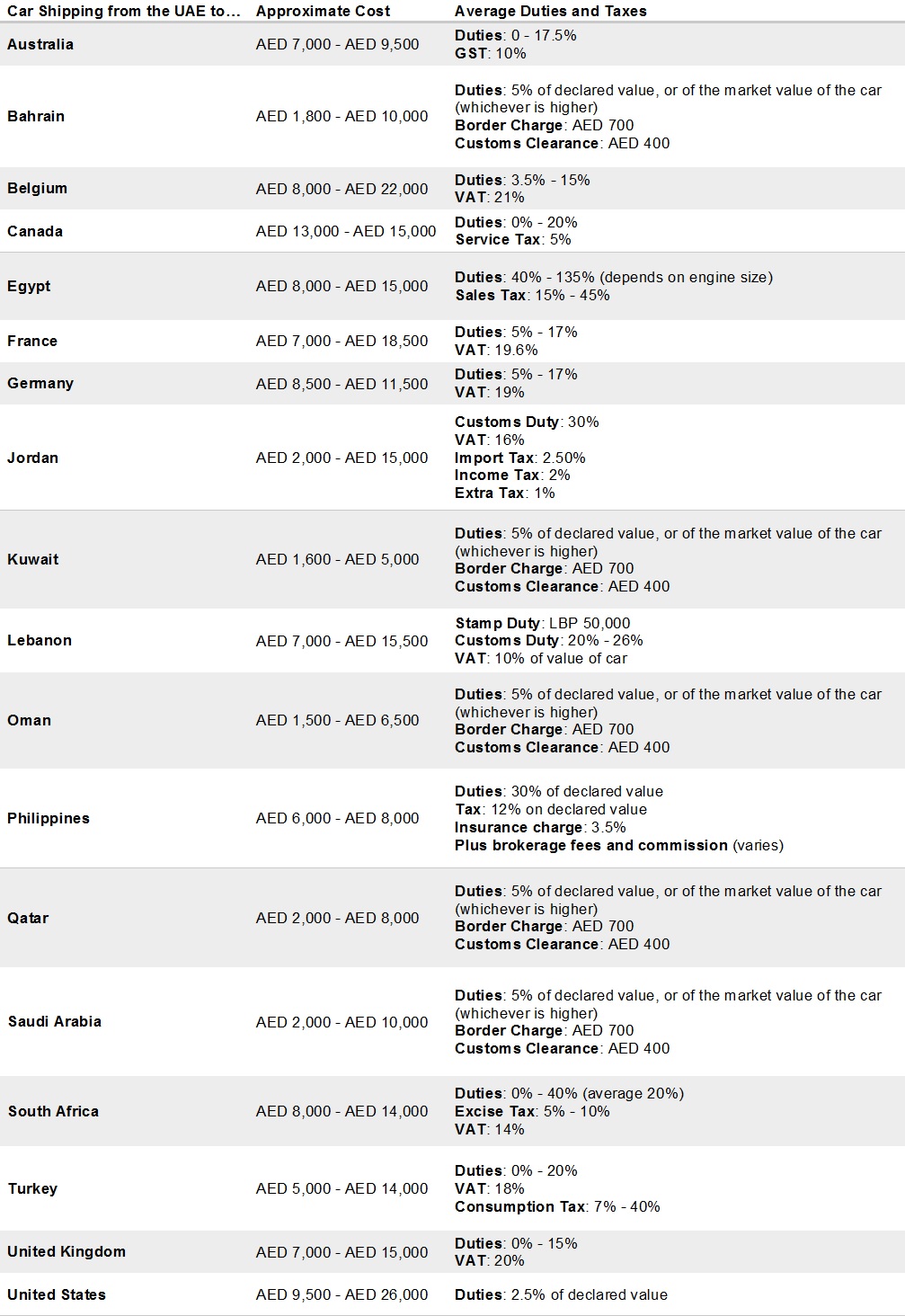 | Car Shipping from the UAE to... | Approximate Cost | Average Duties and Taxes |
|---|---|---|
| Australia | AED 7,000 - AED 9,500 | Duties: 0 - 17.5% GST: 10% |
| Bahrain | AED 1,800 - AED 10,000 | Duties: 5% of declared value, or of the market value of the car (whichever is higher) Border Charge: AED 700 Customs Clearance: AED 400 |
| Belgium | AED 8,000 - AED 22,000 | Duties: 3.5% - 15% VAT: 21% |
| Canada | AED 13,000 - AED 15,000 | Duties: 0% - 20% Service Tax: 5% |
| Egypt | AED 8,000 - AED 15,000 | Duties: 40% - 135% (depends on engine size) Sales Tax: 15% - 45% |
| France | AED 7,000 - AED 18,500 | Duties: 5% - 17% VAT: 19.6% |
| Germany | AED 8,500 - AED 11,500 | Duties: 5% - 17% VAT: 19% |
| Jordan | AED 2,000 - AED 15,000 | Customs Duty: 30% VAT: 16% Import Tax: 2.50% Income Tax: 2% Extra Tax: 1% |
| Kuwait | AED 1,600 - AED 5,000 | Duties: 5% of declared value, or of the market value of the car (whichever is higher) Border Charge: AED 700 Customs Clearance: AED 400 |
| Lebanon | AED 7,000 - AED 15,500 | Stamp Duty: LBP 50,000 Customs Duty: 20% - 26% VAT: 10% of value of car |
| Oman | AED 1,500 - AED 6,500 | Duties: 5% of declared value, or of the market value of the car (whichever is higher) Border Charge: AED 700 Customs Clearance: AED 400 |
| Philippines | AED 6,000 - AED 8,000 | Duties: 30% of declared value Tax: 12% on declared value Insurance charge: 3.5% Plus brokerage fees and commission (varies) |
| Qatar | AED 2,000 - AED 8,000 | Duties: 5% of declared value, or of the market value of the car (whichever is higher) Border Charge: AED 700 Customs Clearance: AED 400 |
| Saudi Arabia | AED 2,000 - AED 10,000 | Duties: 5% of declared value, or of the market value of the car (whichever is higher) Border Charge: AED 700 Customs Clearance: AED 400 |
| South Africa | AED 8,000 - AED 14,000 | Duties: 0% - 40% (average 20%) Excise Tax: 5% - 10% VAT: 14% |
| Turkey | AED 5,000 - AED 14,000 | Duties: 0% - 20% VAT: 18% Consumption Tax: 7% - 40% |
| United Kingdom | AED 7,000 - AED 15,000 | Duties: 0% - 15% VAT: 20% |
| United States | AED 9,500 - AED 26,000 | Duties: 2.5% of declared value |